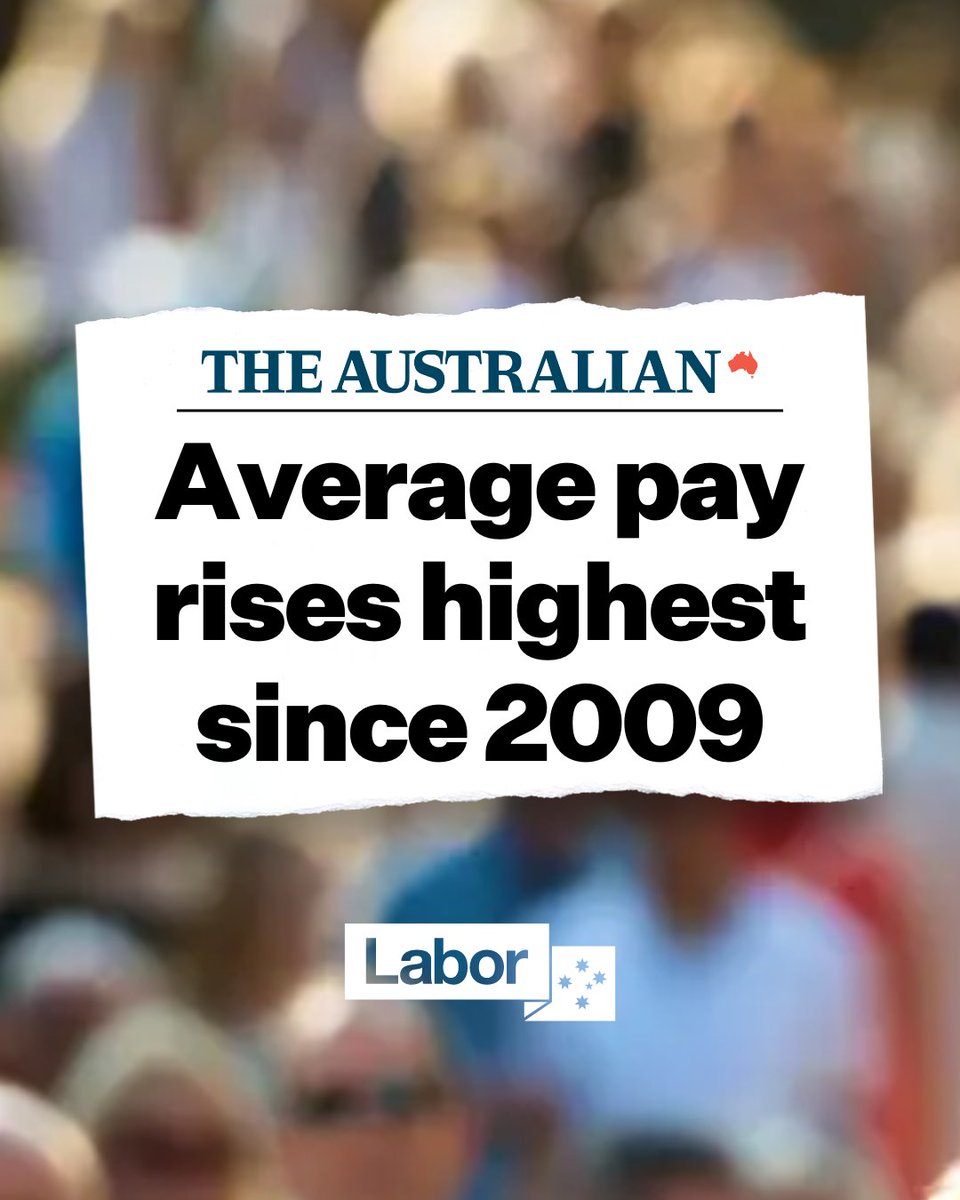 THE AUSTRALIAN

Average pay rises highest since 2009

Labor